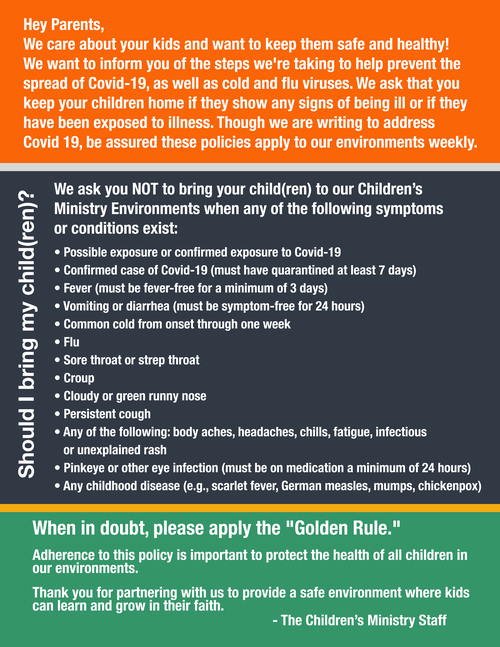 Hey Parents,
We care about your kids and want to keep them safe and healthy! We want to inform you of the steps we're taking to help prevent the spread of Covid-19, as well as cold and flu viruses. We ask that you keep your children home if they show any signs of being ill or if they have been exposed to illness. Though we are writing to address Covid 19, be assured these policies apply to our environments weekly.

Should I bring my child(ren)?

We ask you NOT to bring your child(ren) to our Children's Ministry Environments when any of the following symptoms or conditions exist:

• Possible exposure or confirmed exposure to Covid-19
• Confirmed case of Covid-19 (must have quarantined at least 7 days)
• Fever (must be fever-free for a minimum of 3 days)
• Vomiting or diarrhea (must be symptom-free for 24 hours)
• Common cold from onset through one week
• Flu
• Sore throat or strep throat
• Croup
• Cloudy or green runny nose
• Persistent cough
• Any of the following: body aches, headaches, chills, fatigue, infectious or unexplained rash
• Pinkeye or other eye infection (must be on medication a minimum of 24 hours)
• Any childhood disease (e.g., scarlet fever, German measles, mumps, chickenpox)

When in doubt, please apply the "Golden Rule."

Adherence to this policy is important to protect the health of all children in our environments.

Thank you for partnering with us to provide a safe environment where kids can learn and grow in their faith.

- The Children's Ministry Staff